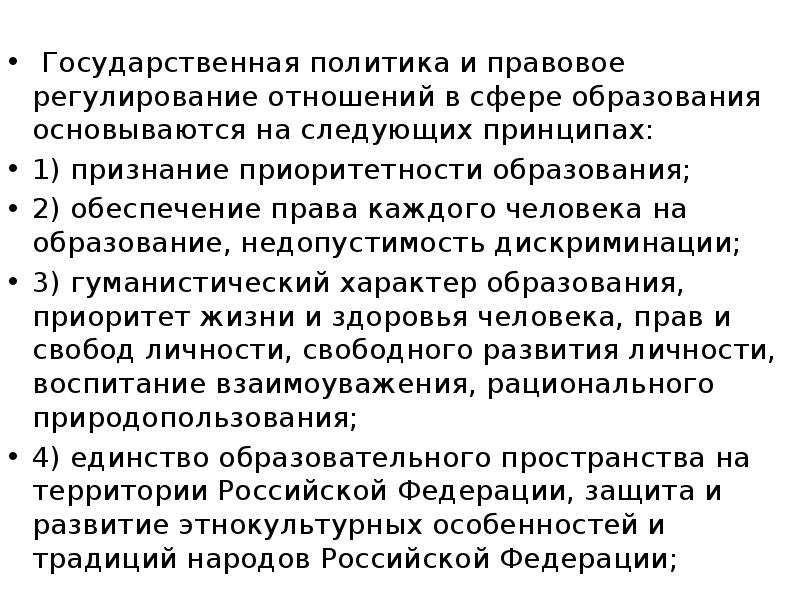 • Государственная политика и правовое регулирование отношений в сфере образования основываются на следующих принципах:

• 1) признание приоритетности образования;

• 2) обеспечение права каждого человека на образование, недопустимость дискриминации;

• 3) гуманистический характер образования, приоритет жизни и здоровья человека, прав и свобод личности, свободного развития личности, воспитание взаимоуважения, рационального природопользования;

• 4) единство образовательного пространства на территории Российской Федерации, защита и развитие этнокультурных особенностей и традиций народов Российской Федерации;